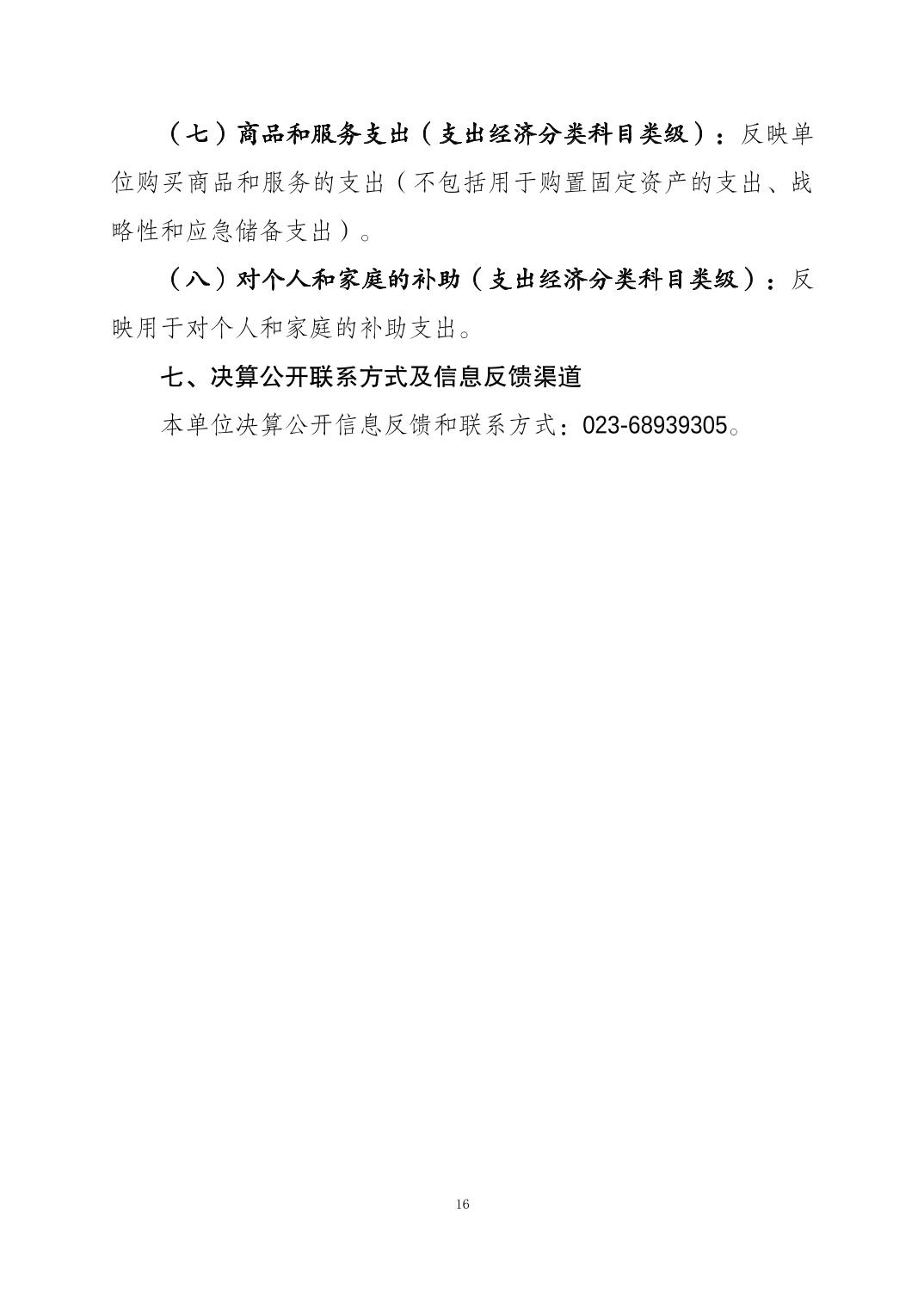 （七）商品和服务支出（支出经济分类科目类级）：反映单位购买商品和服务的支出（不包括用于购置固定资产的支出、战略性和应急储备支出）。

（八）对个人和家庭的补助（支出经济分类科目类级）：反映用于对个人和家庭的补助支出。

七、决算公开联系方式及信息反馈渠道

本单位决算公开信息反馈和联系方式：023-68939305。

16